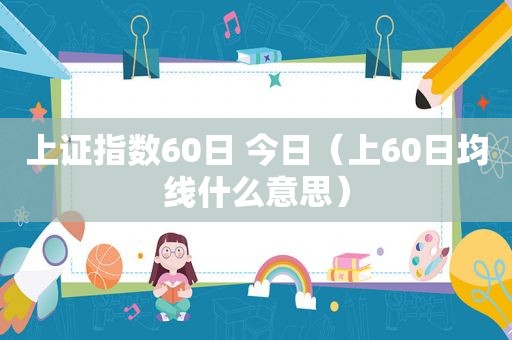 上证指数60日 今日（上60日均线什么意思）